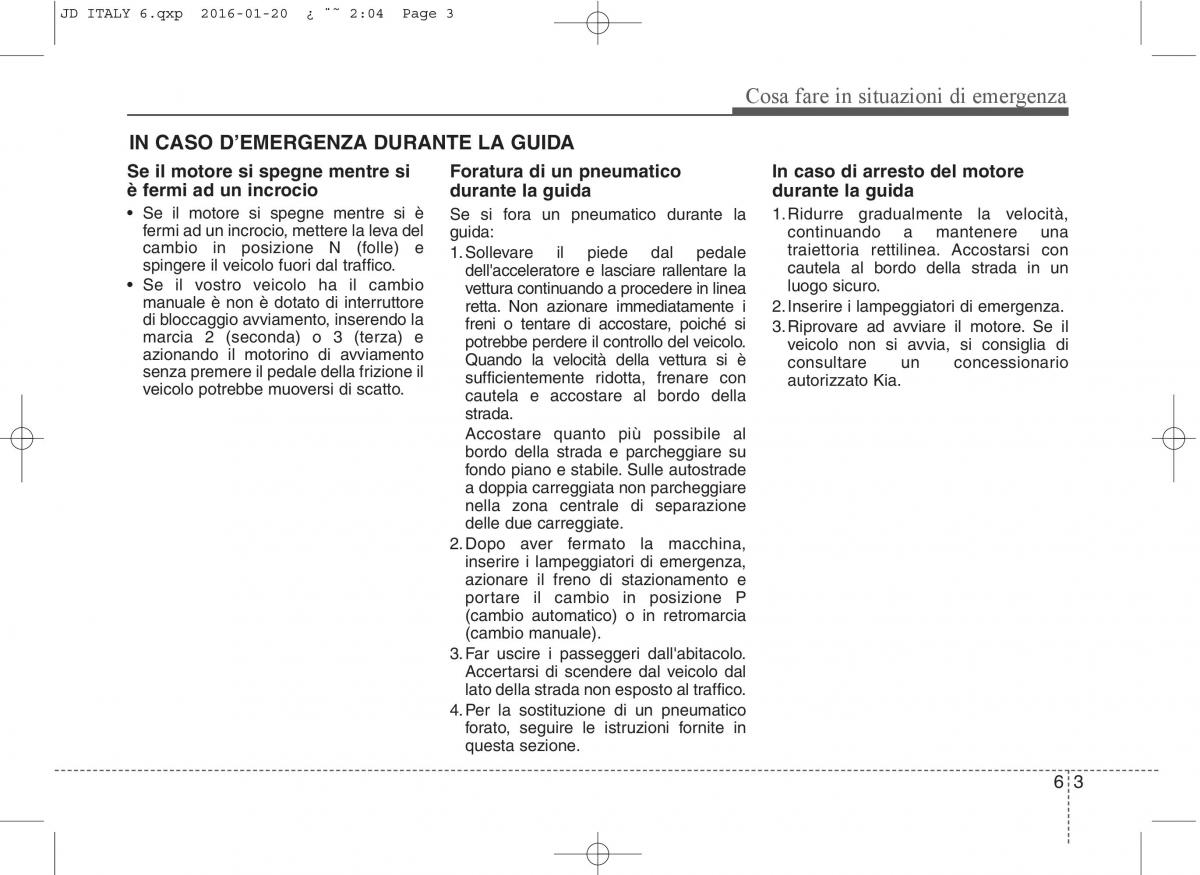 JD ITALY 6.qxp 2016-01-20 ¿ ˜˜ 2:04 Page 3

Cosa fare in situazioni di emergenza

IN CASO D'EMERGENZA DURANTE LA GUIDA

Se il motore si spegne mentre si è fermi ad un incrocio

• Se il motore si spegne mentre si è fermi ad un incrocio, mettere la leva del cambio in posizione N (folle) e spingere il veicolo fuori dal traffico.
• Se il vostro veicolo ha il cambio manuale è non è dotato di interruttore di bloccaggio avviamento, inserendo la marcia 2 (seconda) o 3 (terza) e azionando il motorino di avviamento senza premere il pedale della frizione il veicolo potrebbe muoversi di scatto.

Foratura di un pneumatico durante la guida

Se si fora un pneumatico durante la guida:
1. Sollevare il piede dal pedale dell'acceleratore e lasciare rallentare la vettura continuando a procedere in linea retta. Non azionare immediatamente i freni o tentare di accostare, poiché si potrebbe perdere il controllo del veicolo. Quando la velocità della vettura si è sufficientemente ridotta, frenare con cautela e accostare al bordo della strada.
Accostare quanto più possibile al bordo della strada e parcheggiare su fondo piano e stabile. Sulle autostrade a doppia carreggiata non parcheggiare nella zona centrale di separazione delle due carreggiate.
2. Dopo aver fermato la macchina, inserire i lampeggiatori di emergenza, azionare il freno di stazionamento e portare il cambio in posizione P (cambio automatico) o in retromarcia (cambio manuale).
3. Far uscire i passeggeri dall'abitacolo. Accertarsi di scendere dal veicolo dal lato della strada non esposto al traffico.
4. Per la sostituzione di un pneumatico forato, seguire le istruzioni fornite in questa sezione.

In caso di arresto del motore durante la guida

1. Ridurre gradualmente la velocità, continuando a mantenere una traiettoria rettilinea. Accostarsi con cautela al bordo della strada in un luogo sicuro.
2. Inserire i lampeggiatori di emergenza.
3. Riprovare ad avviare il motore. Se il veicolo non si avvia, si consiglia di consultare un concessionario autorizzato Kia.

6 3